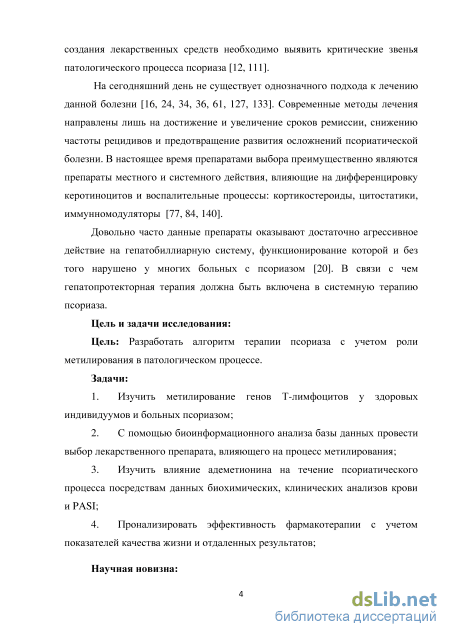 создания лекарственных средств необходимо выявить критические звенья патологического процесса псориаза [12, 111].

На сегодняшний день не существует однозначного подхода к лечению данной болезни [16, 24, 34, 36, 61, 127, 133]. Современные методы лечения направлены лишь на достижение и увеличение сроков ремиссии, снижению частоты рецидивов и предотвращение развития осложнений псориатической болезни. В настоящее время препаратами выбора преимущественно являются препараты местного и системного действия, влияющие на дифференцировку керотиноцитов и воспалительные процессы: кортикостероиды, цитостатики, иммунномодуляторы [77, 84, 140].

Довольно часто данные препараты оказывают достаточно агрессивное действие на гепатобиллиарную систему, функционирование которой и без того нарушено у многих больных с псориазом [20]. В связи с чем гепатопротекторная терапия должна быть включена в системную терапию псориаза.

Цель и задачи исследования:

Цель: Разработать алгоритм терапии псориаза с учетом роли метилирования в патологическом процессе.

Задачи:

1. Изучить метилирование генов Т-лимфоцитов у здоровых индивидуумов и больных псориазом;

2. С помощью биоинформационного анализа базы данных провести выбор лекарственного препарата, влияющего на процесс метилирования;

3. Изучить влияние адеметионина на течение псориатического процесса посредствам данных биохимических, клинических анализов крови и PASI;

4. Пронализировать эффективность фармакотерапии с учетом показателей качества жизни и отдаленных результатов;

Научная новизна:

4

dsLib.net
библиотека диссертаций